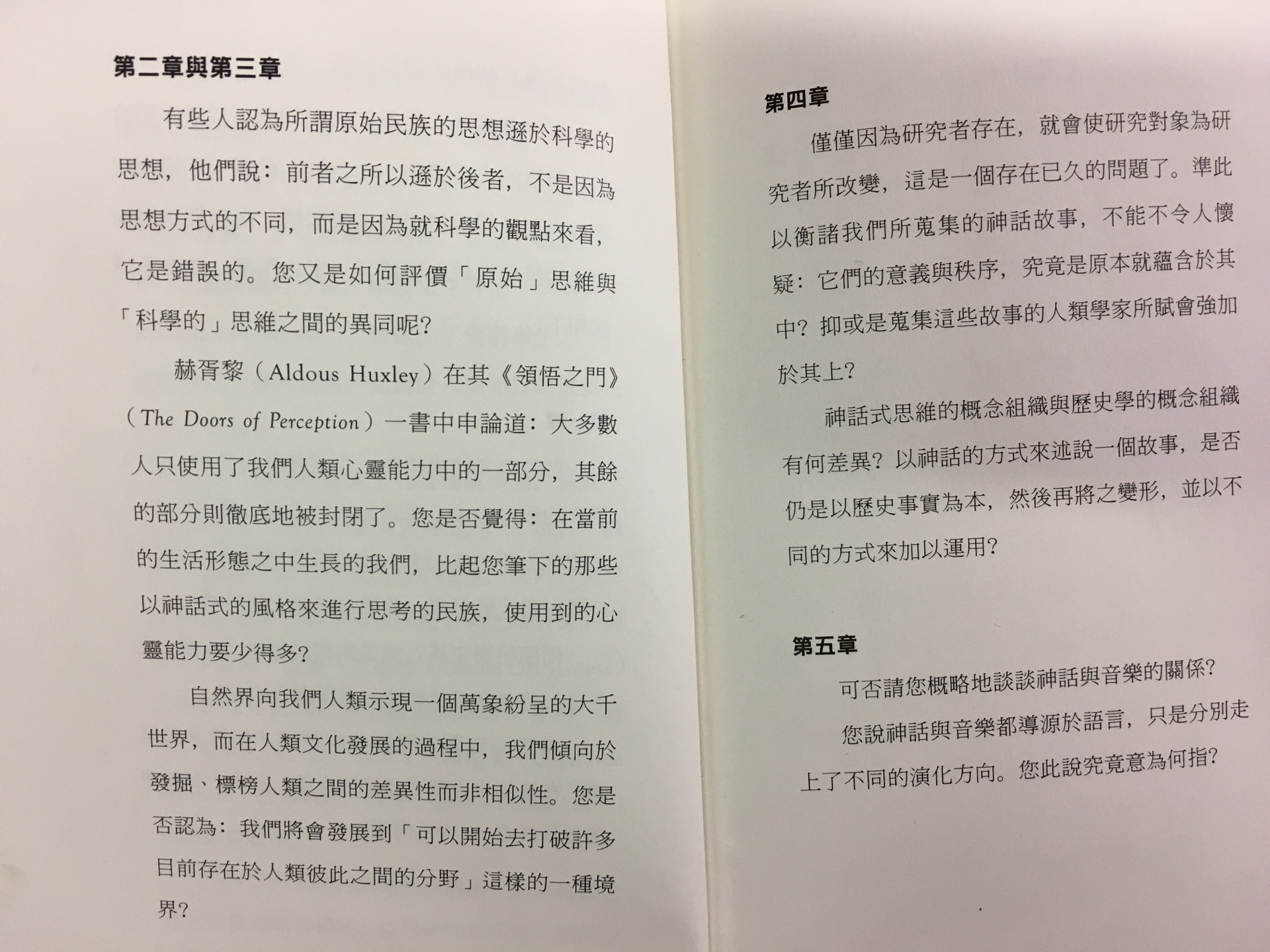 第二章與第三章

有些人認為所謂原始民族的思想遜於科學的思想，他們說：前者之所以遜於後者，不是因為思想方式的不同，而是因為就科學的觀點來看，它是錯誤的。您又是如何評價「原始」思維與「科學的」思維之間的異同呢？

赫胥黎（Aldous Huxley）在其《領悟之門》（The Doors of Perception）一書中申論道：大多數人只使用了我們人類心靈能力中的一部分，其餘的部分則徹底地被封閉了。您是否覺得：在當前的生活形態之中生長的我們，比起您筆下的那些以神話式的風格來進行思考的民族，使用到的心靈能力要少得多？

自然界向我們人類示現一個萬象紛呈的大千世界，而在人類文化發展的過程中，我們傾向於發掘、標榜人類之間的差異性而非相似性。您是否認為：我們將會發展到「可以開始去打破許多目前存在於人類彼此之間的分野」這樣的一種境界？

第四章

僅僅因為研究者存在，就會使研究對象為研究者所改變，這是一個存在已久的問題了。準此以衡諸我們所蒐集的神話故事，不能不令人懷疑：它們的意義與秩序，究竟是原本就蘊含於其中？抑或是蒐集這些故事的人類學家所賦會強加於其上？

神話式思維的概念組織與歷史學的概念組織有何差異？以神話的方式來述說一個故事，是否仍是以歷史事實為本，然後再將之變形，並以不同的方式來加以運用？

第五章

可否請您概略地談談神話與音樂的關係？

您說神話與音樂都導源於語言，只是分別走上了不同的演化方向。您此說究竟意為何指？